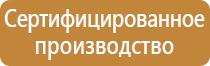 Сертифицированное производство